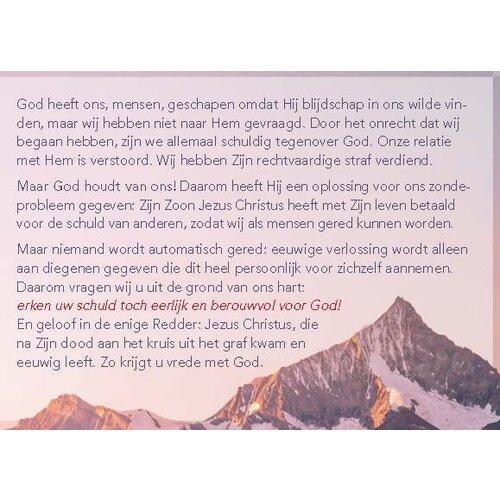 God heeft ons, mensen, geschapen omdat Hij blijdschap in ons wilde vinden, maar wij hebben niet naar Hem gevraagd. Door het onrecht dat wij begaan hebben, zijn we allemaal schuldig tegenover God. Onze relatie met Hem is verstoord. Wij hebben Zijn rechtvaardige straf verdiend.

Maar God houdt van ons! Daarom heeft Hij een oplossing voor ons zondeprobleem gegeven: Zijn Zoon Jezus Christus heeft met Zijn leven betaald voor de schuld van anderen, zodat wij als mensen gered kunnen worden.

Maar niemand wordt automatisch gered: eeuwige verlossing wordt alleen aan diegenen gegeven die dit heel persoonlijk voor zichzelf aannemen. Daarom vragen wij u uit de grond van ons hart:
erken uw schuld toch eerlijk en berouwvol voor God!
En geloof in de enige Redder: Jezus Christus, die na Zijn dood aan het kruis uit het graf kwam en eeuwig leeft. Zo krijgt u vrede met God.